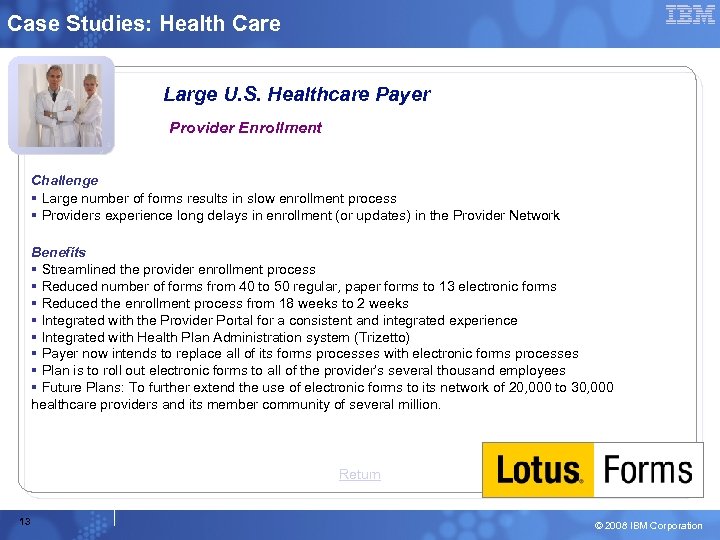 Case Studies: Health Care

IBM

Large U.S. Healthcare Payer

Provider Enrollment

Challenge
▪ Large number of forms results in slow enrollment process
▪ Providers experience long delays in enrollment (or updates) in the Provider Network

Benefits
▪ Streamlined the provider enrollment process
▪ Reduced number of forms from 40 to 50 regular, paper forms to 13 electronic forms
▪ Reduced the enrollment process from 18 weeks to 2 weeks
▪ Integrated with the Provider Portal for a consistent and integrated experience
▪ Integrated with Health Plan Administration system (Trizetto)
▪ Payer now intends to replace all of its forms processes with electronic forms processes
▪ Plan is to roll out electronic forms to all of the provider's several thousand employees
▪ Future Plans: To further extend the use of electronic forms to its network of 20,000 to 30,000 healthcare providers and its member community of several million.

Return

Lotus. Forms

13

© 2008 IBM Corporation